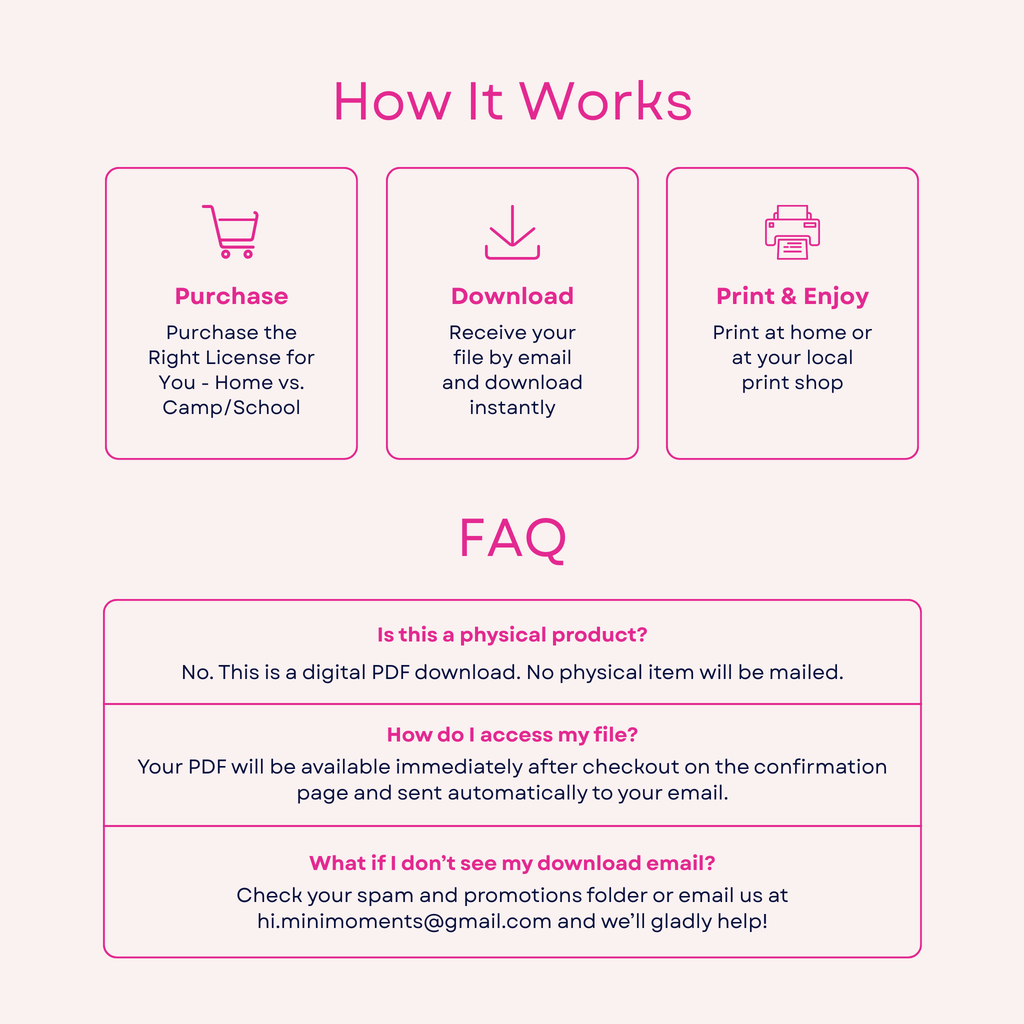 How It Works

Purchase

Purchase the Right License for You - Home vs. Camp/School

Download

Receive your file by email and download instantly

Print & Enjoy

Print at home or at your local print shop

FAQ

Is this a physical product?

No. This is a digital PDF download. No physical item will be mailed.

How do I access my file?

Your PDF will be available immediately after checkout on the confirmation page and sent automatically to your email.

What if I don't see my download email?

Check your spam and promotions folder or email us at hi.minimoments@gmail.com and we'll gladly help!